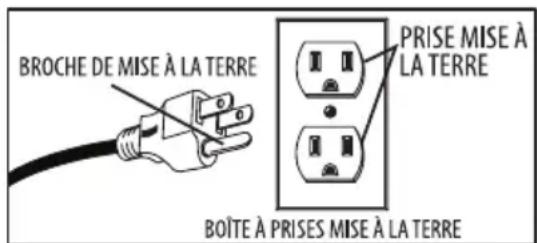 BROCHE DE MISE À LA TERRE

PRISE MISE À LA TERRE

BOÎTE À PRISES MISE À LA TERRE